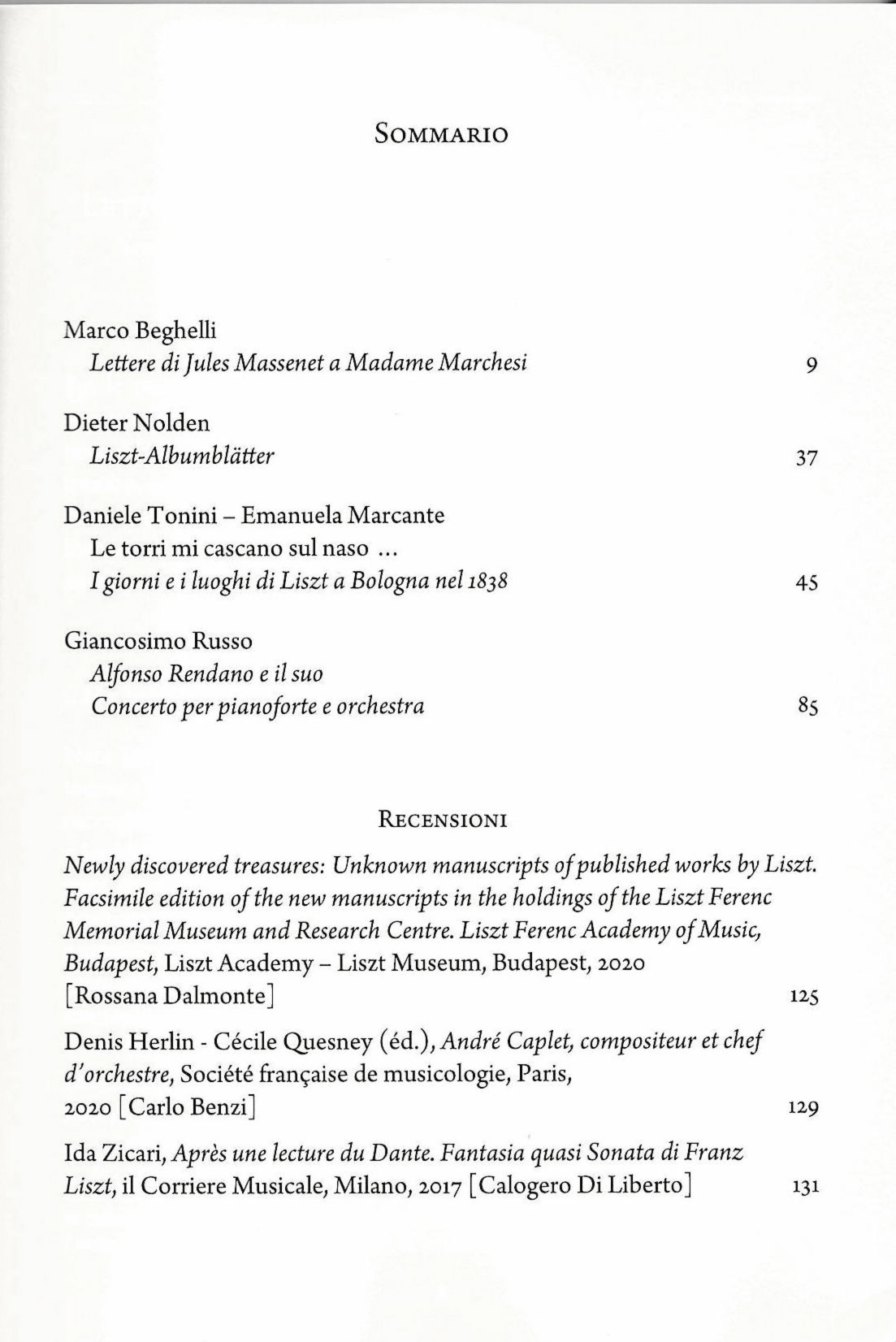 SOMMARIO

Marco Beghelli
Lettere di Jules Massenet a Madame Marchesi 9

Dieter Nolden
Liszt-Albumblätter 37

Daniele Tonini – Emanuela Marcante
Le torri mi cascano sul naso …
I giorni e i luoghi di Liszt a Bologna nel 1838 45

Giancosimo Russo
Alfonso Rendano e il suo
Concerto per pianoforte e orchestra 85

RECENSIONI

Newly discovered treasures: Unknown manuscripts of published works by Liszt. Facsimile edition of the new manuscripts in the holdings of the Liszt Ferenc Memorial Museum and Research Centre. Liszt Ferenc Academy of Music, Budapest, Liszt Academy – Liszt Museum, Budapest, 2020 [Rossana Dalmonte] 125

Denis Herlin - Cécile Quesney (éd.), André Caplet, compositeur et chef d'orchestre, Société française de musicologie, Paris, 2020 [Carlo Benzi] 129

Ida Zicari, Après une lecture du Dante. Fantasia quasi Sonata di Franz Liszt, il Corriere Musicale, Milano, 2017 [Calogero Di Liberto] 131